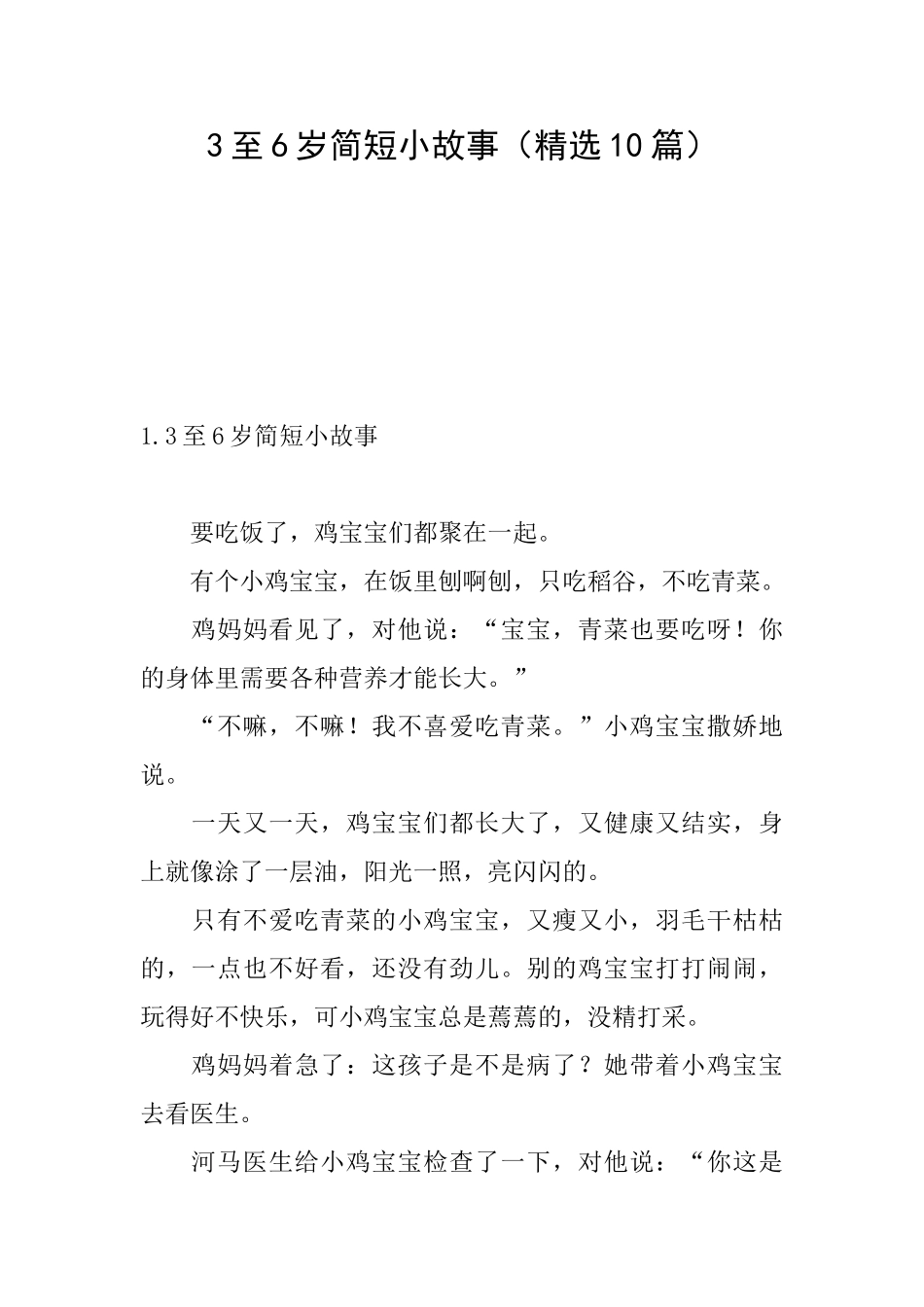 3至6岁简短小故事（精选10篇）

1.3至6岁简短小故事

要吃饭了，鸡宝宝们都聚在一起。

有个小鸡宝宝，在饭里刨啊刨，只吃稻谷，不吃青菜。

鸡妈妈看见了，对他说：“宝宝，青菜也要吃呀！你的身体里需要各种营养才能长大。”

“不嘛，不嘛！我不喜爱吃青菜。”小鸡宝宝撒娇地说。

一天又一天，鸡宝宝们都长大了，又健康又结实，身上就像涂了一层油，阳光一照，亮闪闪的。

只有不爱吃青菜的小鸡宝宝，又瘦又小，羽毛干枯枯的，一点也不好看，还没有劲儿。别的鸡宝宝打打闹闹，玩得好不快乐，可小鸡宝宝总是蔫蔫的，没精打采。

鸡妈妈着急了：这孩子是不是病了？她带着小鸡宝宝去看医生。

河马医生给小鸡宝宝检查了一下，对他说：“你这是